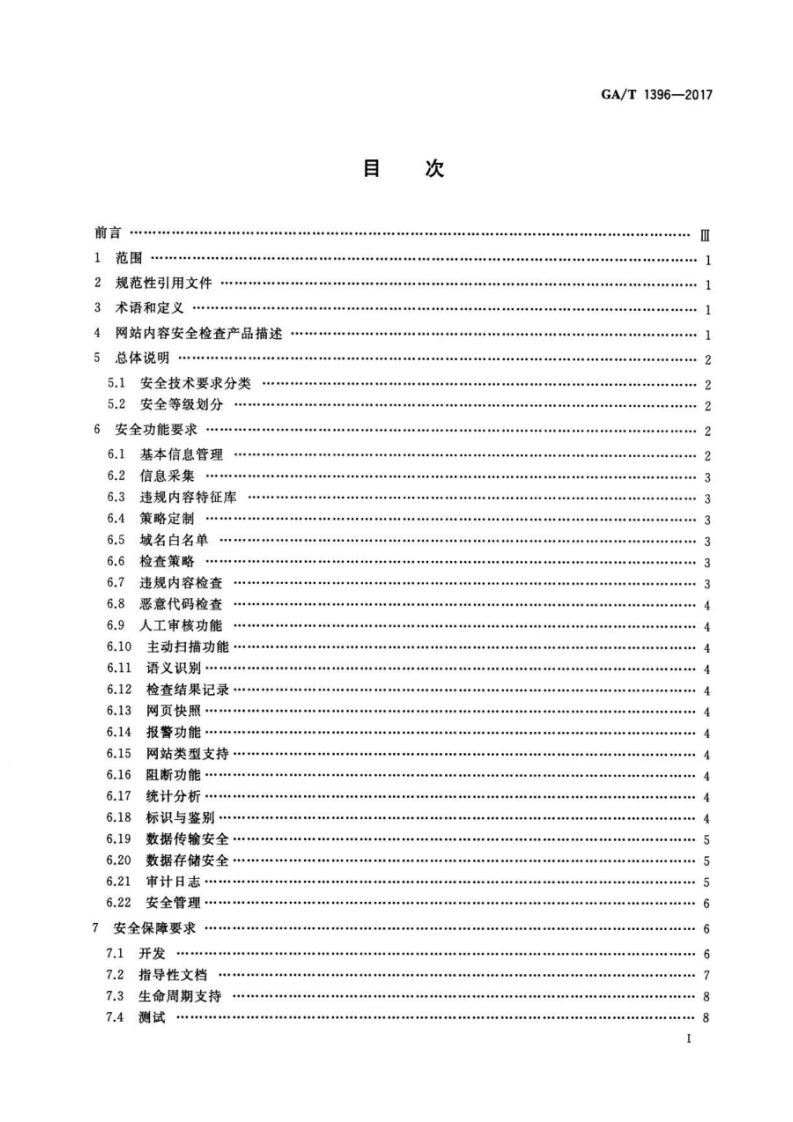 GA/T 1396—2017

目　次

前言 …… Ⅲ
1 范围 …… 1
2 规范性引用文件 …… 1
3 术语和定义 …… 1
4 网站内容安全检查产品描述 …… 1
5 总体说明 …… 2
5.1 安全技术要求分类 …… 2
5.2 安全等级划分 …… 2
6 安全功能要求 …… 2
6.1 基本信息管理 …… 2
6.2 信息采集 …… 3
6.3 违规内容特征库 …… 3
6.4 策略定制 …… 3
6.5 域名白名单 …… 3
6.6 检查策略 …… 3
6.7 违规内容检查 …… 3
6.8 恶意代码检查 …… 4
6.9 人工审核功能 …… 4
6.10 主动扫描功能 …… 4
6.11 语义识别 …… 4
6.12 检查结果记录 …… 4
6.13 网页快照 …… 4
6.14 报警功能 …… 4
6.15 网站类型支持 …… 4
6.16 阻断功能 …… 4
6.17 统计分析 …… 4
6.18 标识与鉴别 …… 4
6.19 数据传输安全 …… 5
6.20 数据存储安全 …… 5
6.21 审计日志 …… 5
6.22 安全管理 …… 6
7 安全保障要求 …… 6
7.1 开发 …… 6
7.2 指导性文档 …… 7
7.3 生命周期支持 …… 8
7.4 测试 …… 8

I